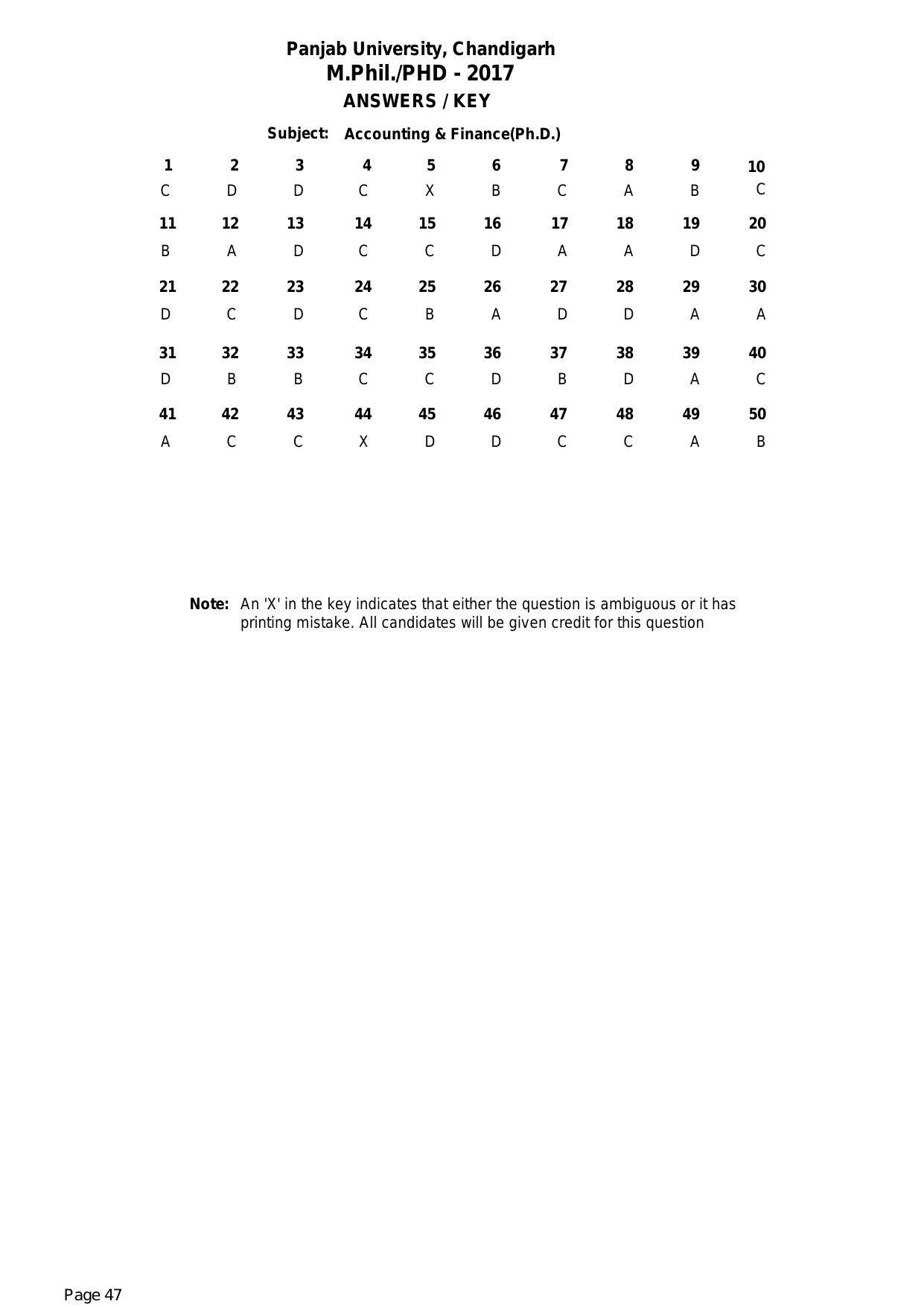 Panjab University, Chandigarh
M.Phil./PHD - 2017
ANSWERS / KEY

Subject: Accounting & Finance(Ph.D.)

| 1 | 2 | 3 | 4 | 5 | 6 | 7 | 8 | 9 | 10 |
|---|---|---|---|---|---|---|---|---|---|
| C | D | D | C | X | B | C | A | B | C |
| 11 | 12 | 13 | 14 | 15 | 16 | 17 | 18 | 19 | 20 |
| B | A | D | C | C | D | A | A | D | C |
| 21 | 22 | 23 | 24 | 25 | 26 | 27 | 28 | 29 | 30 |
| D | C | D | C | B | A | D | D | A | A |
| 31 | 32 | 33 | 34 | 35 | 36 | 37 | 38 | 39 | 40 |
| D | B | B | C | C | D | B | D | A | C |
| 41 | 42 | 43 | 44 | 45 | 46 | 47 | 48 | 49 | 50 |
| A | C | C | X | D | D | C | C | A | B |

Note: An 'X' in the key indicates that either the question is ambiguous or it has printing mistake. All candidates will be given credit for this question

Page 47